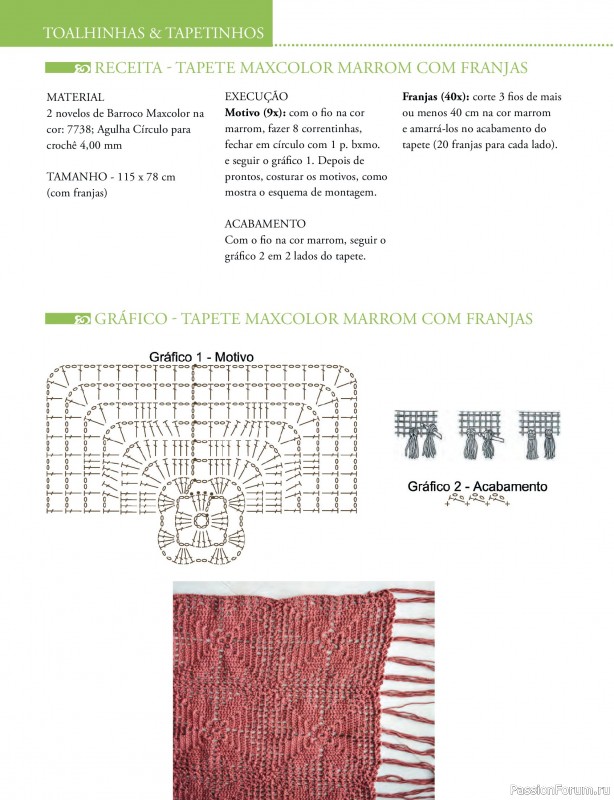 TOALHINHAS & TAPETINHOS

RECEITA - TAPETE MAXCOLOR MARROM COM FRANJAS

MATERIAL
2 novelos de Barroco Maxcolor na cor: 7738; Agulha Círculo para crochê 4,00 mm

TAMANHO - 115 x 78 cm
(com franjas)

EXECUÇÃO
Motivo (9x): com o fio na cor marrom, fazer 8 correntinhas, fechar em círculo com 1 p. bxmo. e seguir o gráfico 1. Depois de prontos, costurar os motivos, como mostra o esquema de montagem.

ACABAMENTO
Com o fio na cor marrom, seguir o gráfico 2 em 2 lados do tapete.

Franjas (40x): corte 3 fios de mais ou menos 40 cm na cor marrom e amarrá-los no acabamento do tapete (20 franjas para cada lado).

GRÁFICO - TAPETE MAXCOLOR MARROM COM FRANJAS

Gráfico 1 - Motivo

Gráfico 2 - Acabamento

PassionForum.ru